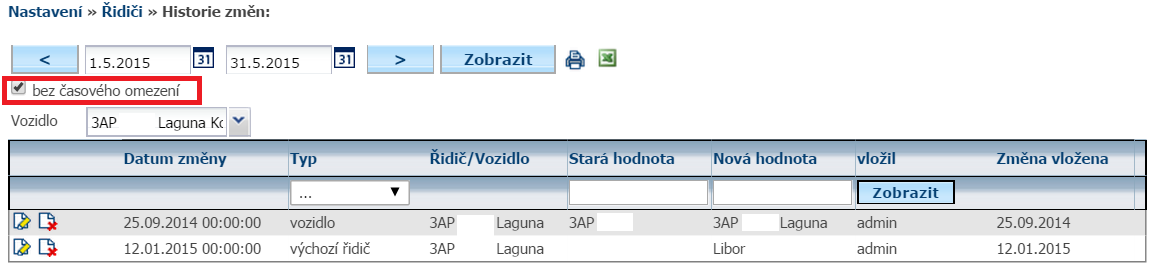 Nastavení » Řidiči » Historie změn:

<
1.5.2015
31
31.5.2015
31
>
Zobrazit

bez časového omezení

Vozidlo
3AP Laguna Kc

| | Datum změny | Typ | Řidič/Vozidlo | Stará hodnota | Nová hodnota | vložil | Změna vložena |
|---|---|---|---|---|---|---|---|
| | | ... | | | | Zobrazit | |
| | 25.09.2014 00:00:00 | vozidlo | 3AP Laguna | 3AP | 3AP Laguna | admin | 25.09.2014 |
| | 12.01.2015 00:00:00 | výchozí řidič | 3AP Laguna | | Libor | admin | 12.01.2015 |